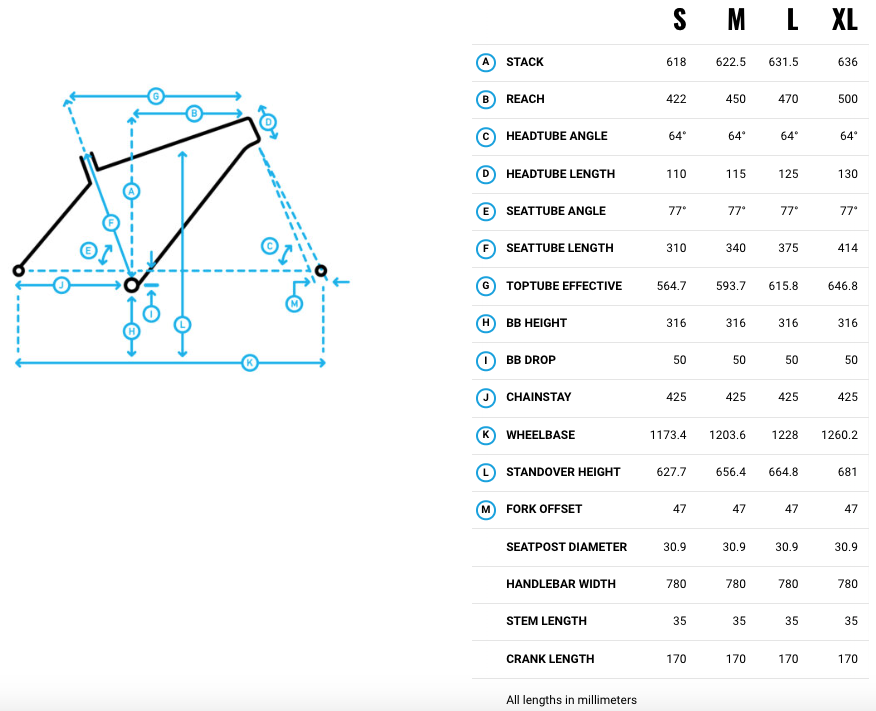 G
B
D
A
F
E
C
J
I
M
H
L
K

| | | S | M | L | XL |
|---|---|---|---|---|---|
| A | STACK | 618 | 622.5 | 631.5 | 636 |
| B | REACH | 422 | 450 | 470 | 500 |
| C | HEADTUBE ANGLE | 64° | 64° | 64° | 64° |
| D | HEADTUBE LENGTH | 110 | 115 | 125 | 130 |
| E | SEATTUBE ANGLE | 77° | 77° | 77° | 77° |
| F | SEATTUBE LENGTH | 310 | 340 | 375 | 414 |
| G | TOPTUBE EFFECTIVE | 564.7 | 593.7 | 615.8 | 646.8 |
| H | BB HEIGHT | 316 | 316 | 316 | 316 |
| I | BB DROP | 50 | 50 | 50 | 50 |
| J | CHAINSTAY | 425 | 425 | 425 | 425 |
| K | WHEELBASE | 1173.4 | 1203.6 | 1228 | 1260.2 |
| L | STANDOVER HEIGHT | 627.7 | 656.4 | 664.8 | 681 |
| M | FORK OFFSET | 47 | 47 | 47 | 47 |
| | SEATPOST DIAMETER | 30.9 | 30.9 | 30.9 | 30.9 |
| | HANDLEBAR WIDTH | 780 | 780 | 780 | 780 |
| | STEM LENGTH | 35 | 35 | 35 | 35 |
| | CRANK LENGTH | 170 | 170 | 170 | 170 |

All lengths in millimeters